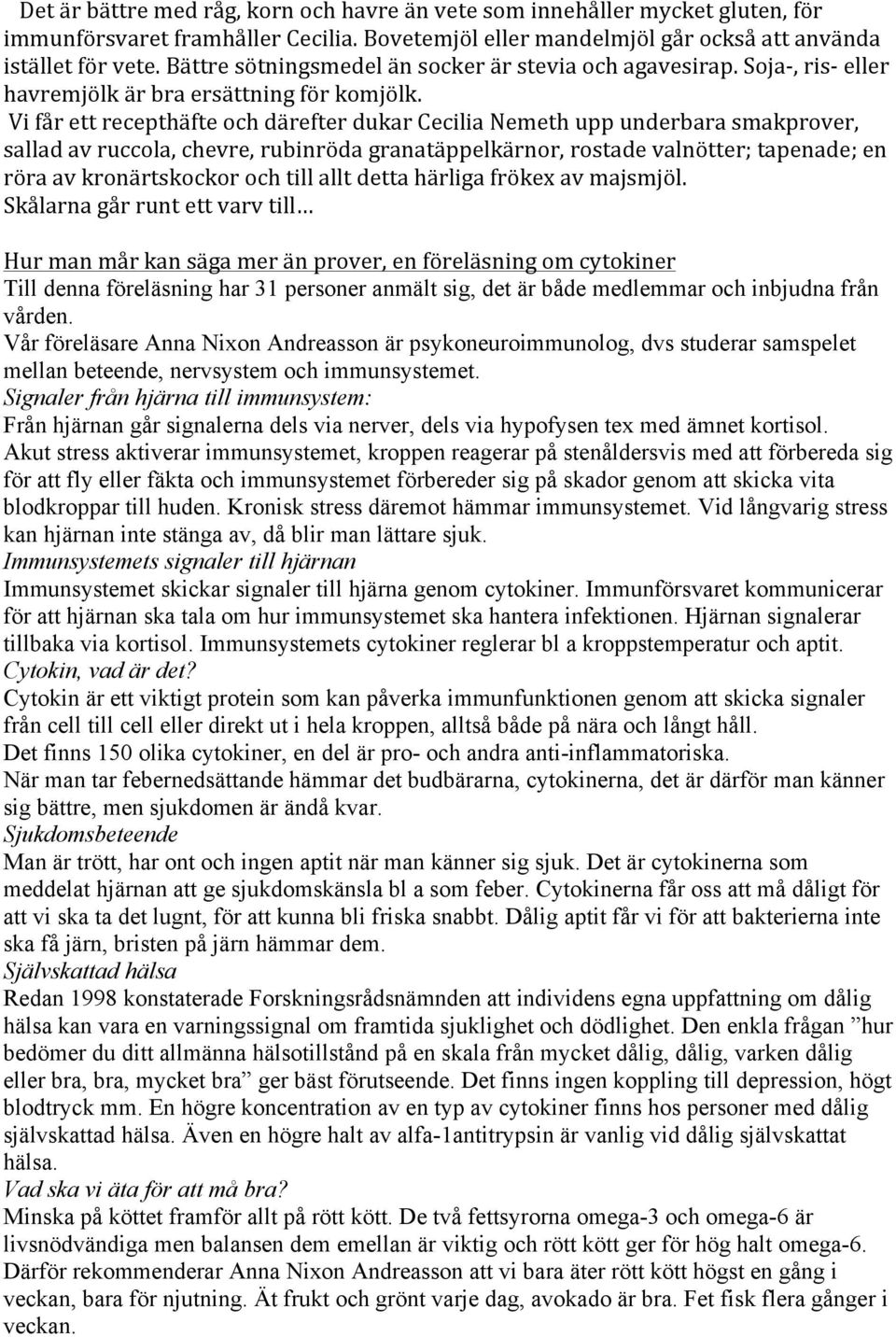 Det är bättre med råg, korn och havre än vete som innehåller mycket gluten, för immunförsvaret framhåller Cecilia. Bovetemjöl eller mandelmjöl går också att använda istället för vete. Bättre sötningsmedel än socker är stevia och agavesirap. Soja-, ris- eller havremjölk är bra ersättning för komjölk.
Vi får ett recepthäfte och därefter dukar Cecilia Nemeth upp underbara smakprover, sallad av ruccola, chevre, rubinröda granatäppelkärnor, rostade valnötter; tapenade; en röra av kronärtskockor och till allt detta härliga frökex av majsmjöl.
Skålarna går runt ett varv till…

Hur man mår kan säga mer än prover, en föreläsning om cytokiner
Till denna föreläsning har 31 personer anmält sig, det är både medlemmar och inbjudna från vården.
Vår föreläsare Anna Nixon Andreasson är psykoneuroimmunolog, dvs studerar samspelet mellan beteende, nervsystem och immunsystemet.
Signaler från hjärna till immunsystem:
Från hjärnan går signalerna dels via nerver, dels via hypofysen tex med ämnet kortisol.
Akut stress aktiverar immunsystemet, kroppen reagerar på stenåldersvis med att förbereda sig för att fly eller fäkta och immunsystemet förbereder sig på skador genom att skicka vita blodkroppar till huden. Kronisk stress däremot hämmar immunsystemet. Vid långvarig stress kan hjärnan inte stänga av, då blir man lättare sjuk.
Immunsystemets signaler till hjärnan
Immunsystemet skickar signaler till hjärna genom cytokiner. Immunförsvaret kommunicerar för att hjärnan ska tala om hur immunsystemet ska hantera infektionen. Hjärnan signalerar tillbaka via kortisol. Immunsystemets cytokiner reglerar bl a kroppstemperatur och aptit.
Cytokin, vad är det?
Cytokin är ett viktigt protein som kan påverka immunfunktionen genom att skicka signaler från cell till cell eller direkt ut i hela kroppen, alltså både på nära och långt håll.
Det finns 150 olika cytokiner, en del är pro- och andra anti-inflammatoriska.
När man tar febernedsättande hämmar det budbärarna, cytokinerna, det är därför man känner sig bättre, men sjukdomen är ändå kvar.
Sjukdomsbeteende
Man är trött, har ont och ingen aptit när man känner sig sjuk. Det är cytokinerna som meddelat hjärnan att ge sjukdomskänsla bl a som feber. Cytokinerna får oss att må dåligt för att vi ska ta det lugnt, för att kunna bli friska snabbt. Dålig aptit får vi för att bakterierna inte ska få järn, bristen på järn hämmar dem.
Självskattad hälsa
Redan 1998 konstaterade Forskningsrådsnämnden att individens egna uppfattning om dålig hälsa kan vara en varningssignal om framtida sjuklighet och dödlighet. Den enkla frågan ”hur bedömer du ditt allmänna hälsotillstånd på en skala från mycket dålig, dålig, varken dålig eller bra, bra, mycket bra” ger bäst förutseende. Det finns ingen koppling till depression, högt blodtryck mm. En högre koncentration av en typ av cytokiner finns hos personer med dålig självskattad hälsa. Även en högre halt av alfa-1antitrypsin är vanlig vid dålig självskattat hälsa.
Vad ska vi äta för att må bra?
Minska på köttet framför allt på rött kött. De två fettsyrorna omega-3 och omega-6 är livsnödvändiga men balansen dem emellan är viktig och rött kött ger för hög halt omega-6. Därför rekommenderar Anna Nixon Andreasson att vi bara äter rött kött högst en gång i veckan, bara för njutning. Ät frukt och grönt varje dag, avokado är bra. Fet fisk flera gånger i veckan.